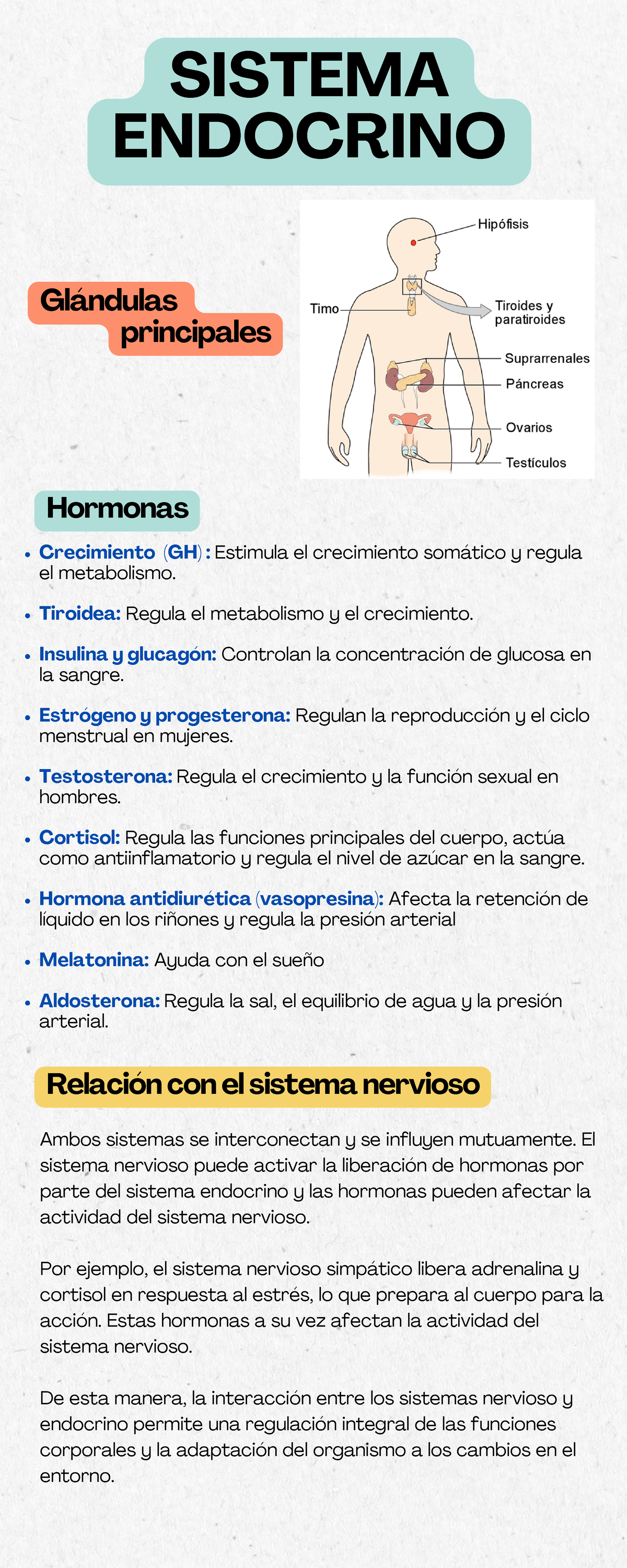 SISTEMA ENDOCRINO

Glándulas principales

Hipófisis
Timo
Tiroides y paratiroides
Suprarrenales
Páncreas
Ovarios
Testículos

Hormonas

• Crecimiento (GH): Estimula el crecimiento somático y regula el metabolismo.

• Tiroidea: Regula el metabolismo y el crecimiento.

• Insulina y glucagón: Controlan la concentración de glucosa en la sangre.

• Estrógeno y progesterona: Regulan la reproducción y el ciclo menstrual en mujeres.

• Testosterona: Regula el crecimiento y la función sexual en hombres.

• Cortisol: Regula las funciones principales del cuerpo, actúa como antiinflamatorio y regula el nivel de azúcar en la sangre.

• Hormona antidiurética (vasopresina): Afecta la retención de líquido en los riñones y regula la presión arterial

• Melatonina: Ayuda con el sueño

• Aldosterona: Regula la sal, el equilibrio de agua y la presión arterial.

Relación con el sistema nervioso

Ambos sistemas se interconectan y se influyen mutuamente. El sistema nervioso puede activar la liberación de hormonas por parte del sistema endocrino y las hormonas pueden afectar la actividad del sistema nervioso.

Por ejemplo, el sistema nervioso simpático libera adrenalina y cortisol en respuesta al estrés, lo que prepara al cuerpo para la acción. Estas hormonas a su vez afectan la actividad del sistema nervioso.

De esta manera, la interacción entre los sistemas nervioso y endocrino permite una regulación integral de las funciones corporales y la adaptación del organismo a los cambios en el entorno.